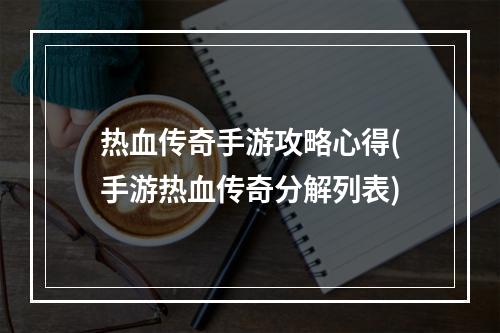 热血传奇手游攻略心得(手游热血传奇分解列表)